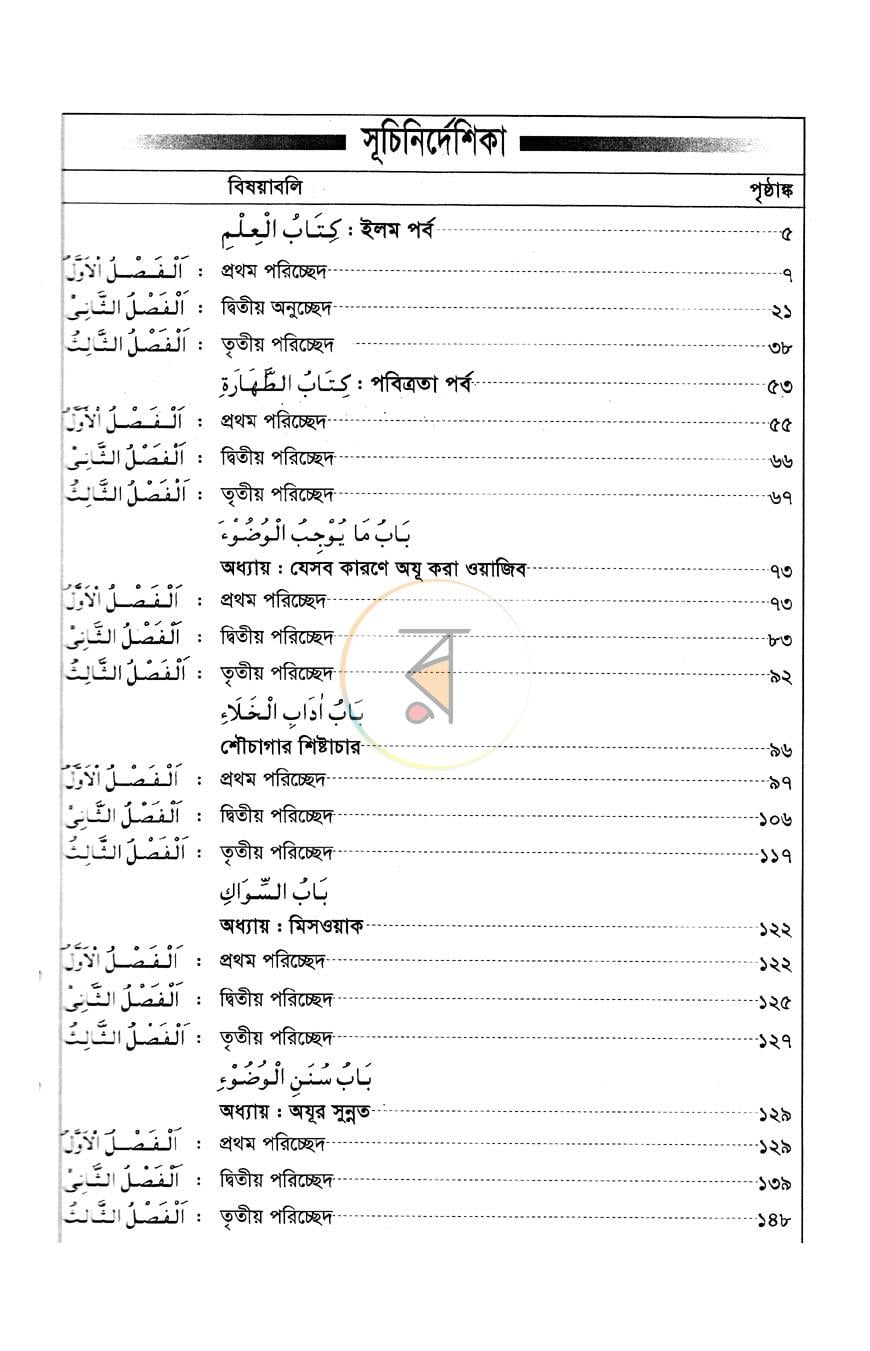 সূচিনির্দেশিকা

বিষয়াবলি
পৃষ্ঠাঙ্ক

كِتَابُ الْعِلْمِ : ইলম পর্ব ৫
اَلْفَصْلُ الْاَوَّلُ : প্রথম পরিচ্ছেদ ৭
اَلْفَصْلُ الثَّانِىْ : দ্বিতীয় অনুচ্ছেদ ২১
اَلْفَصْلُ الثَّالِثُ : তৃতীয় পরিচ্ছেদ ৩৮

كِتَابُ الطَّهَارَةِ : পবিত্রতা পর্ব ৫৩
اَلْفَصْلُ الْاَوَّلُ : প্রথম পরিচ্ছেদ ৫৫
اَلْفَصْلُ الثَّانِىْ : দ্বিতীয় পরিচ্ছেদ ৬৬
اَلْفَصْلُ الثَّالِثُ : তৃতীয় পরিচ্ছেদ ৬৭

بَابُ مَا يُوْجِبُ الْوُضُوْءَ
অধ্যায় : যেসব কারণে অযূ করা ওয়াজিব ৭৩
اَلْفَصْلُ الْاَوَّلُ : প্রথম পরিচ্ছেদ ৭৩
اَلْفَصْلُ الثَّانِىْ : দ্বিতীয় পরিচ্ছেদ ৮৩
اَلْفَصْلُ الثَّالِثُ : তৃতীয় পরিচ্ছেদ ৯২

بَابُ اٰدَابِ الْخَلَاءِ
শৌচাগার শিষ্টাচার ৯৬
اَلْفَصْلُ الْاَوَّلُ : প্রথম পরিচ্ছেদ ৯৭
اَلْفَصْلُ الثَّانِىْ : দ্বিতীয় পরিচ্ছেদ ১০৬
اَلْفَصْلُ الثَّالِثُ : তৃতীয় পরিচ্ছেদ ১১৭

بَابُ السِّوَاكِ
অধ্যায় : মিসওয়াক ১২২
اَلْفَصْلُ الْاَوَّلُ : প্রথম পরিচ্ছেদ ১২২
اَلْفَصْلُ الثَّانِىْ : দ্বিতীয় পরিচ্ছেদ ১২৫
اَلْفَصْلُ الثَّالِثُ : তৃতীয় পরিচ্ছেদ ১২৭

بَابُ سُنَنِ الْوُضُوْءِ
অধ্যায় : অযূর সুন্নত ১২৯
اَلْفَصْلُ الْاَوَّلُ : প্রথম পরিচ্ছেদ ১২৯
اَلْفَصْلُ الثَّانِىْ : দ্বিতীয় পরিচ্ছেদ ১৩৯
اَلْفَصْلُ الثَّالِثُ : তৃতীয় পরিচ্ছেদ ১৪৮